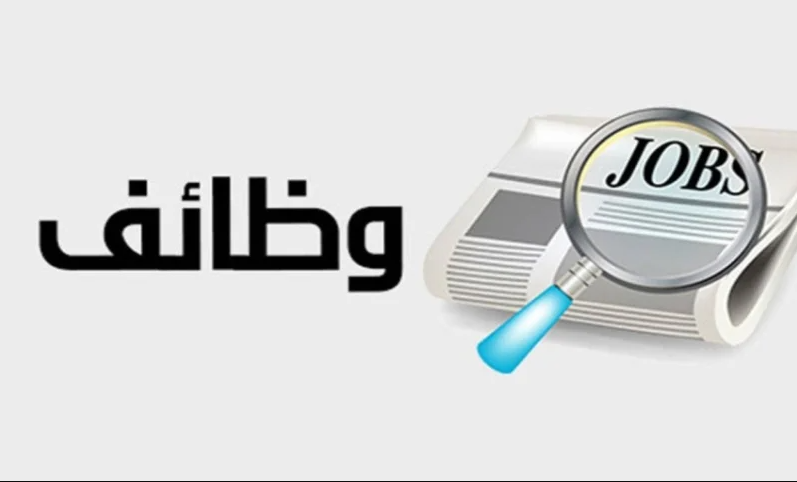 وظائف

JOBS